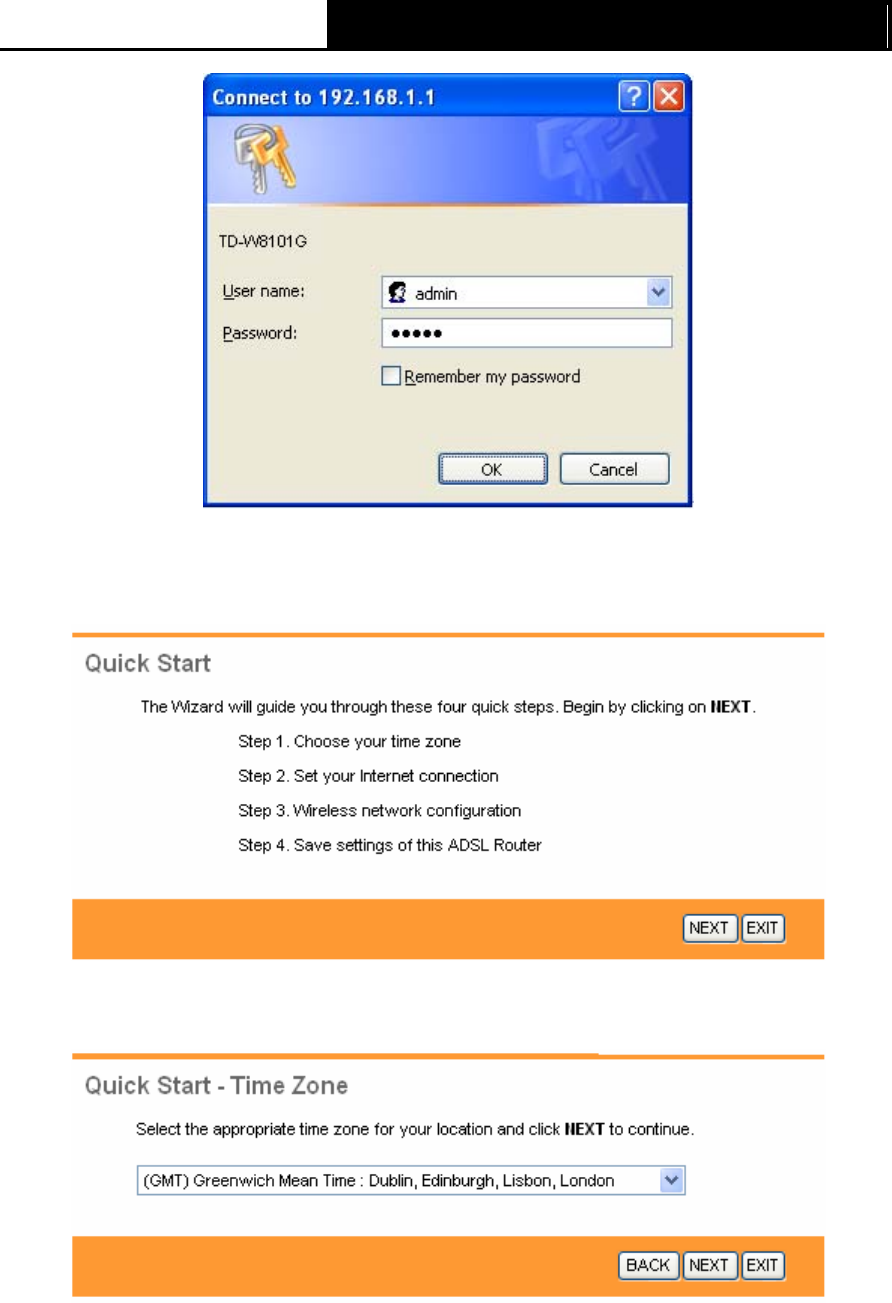 Connect to 192.168.1.1

TD-W8101G

User name: admin

Password: •••••

Remember my password

OK Cancel

Quick Start

The Wizard will guide you through these four quick steps. Begin by clicking on **NEXT**.

Step 1. Choose your time zone

Step 2. Set your Internet connection

Step 3. Wireless network configuration

Step 4. Save settings of this ADSL Router

NEXT EXIT

Quick Start - Time Zone

Select the appropriate time zone for your location and click **NEXT** to continue.

(GMT) Greenwich Mean Time : Dublin, Edinburgh, Lisbon, London

BACK NEXT EXIT